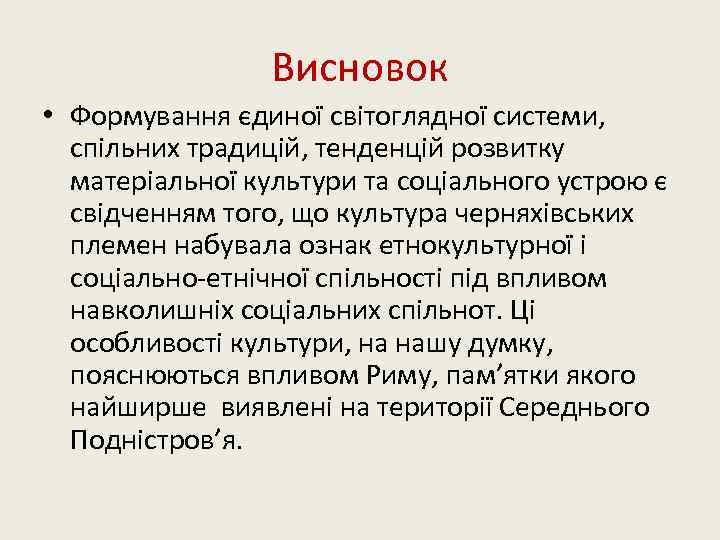 Висновок

• Формування єдиної світоглядної системи, спільних традицій, тенденцій розвитку матеріальної культури та соціального устрою є свідченням того, що культура черняхівських племен набувала ознак етнокультурної і соціально-етнічної спільності під впливом навколишніх соціальних спільнот. Ці особливості культури, на нашу думку, пояснюються впливом Риму, пам’ятки якого найширше виявлені на території Середнього Подністров’я.